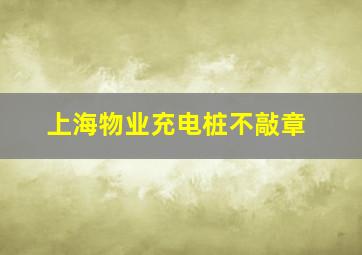 上海物业充电桩不敲章